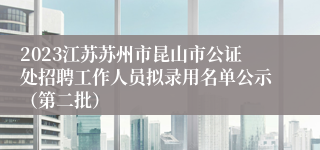 2023江苏苏州市昆山市公证处招聘工作人员拟录用名单公示（第二批）